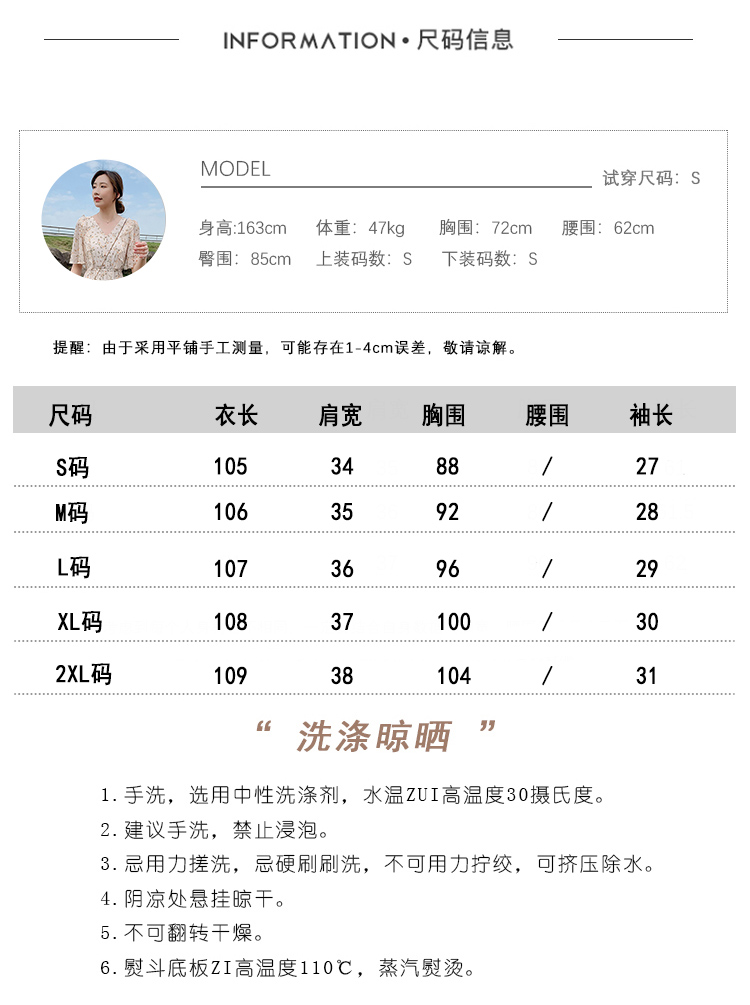 INFORMATION • 尺码信息

MODEL

试穿尺码：S

身高:163cm 体重：47kg 胸围：72cm 腰围：62cm
臀围：85cm 上装码数：S 下装码数：S

提醒：由于采用平铺手工测量，可能存在1-4cm误差，敬请谅解。

| 尺码 | 衣长 | 肩宽 | 胸围 | 腰围 | 袖长 |
|---|---|---|---|---|---|
| S码 | 105 | 34 | 88 | / | 27 |
| M码 | 106 | 35 | 92 | / | 28 |
| L码 | 107 | 36 | 96 | / | 29 |
| XL码 | 108 | 37 | 100 | / | 30 |
| 2XL码 | 109 | 38 | 104 | / | 31 |

“ 洗涤晾晒 ”

1.手洗，选用中性洗涤剂，水温ZUI高温度30摄氏度。
2.建议手洗，禁止浸泡。
3.忌用力搓洗，忌硬刷刷洗，不可用力拧绞，可挤压除水。
4.阴凉处悬挂晾干。
5.不可翻转干燥。
6.熨斗底板ZI高温度110℃，蒸汽熨烫。